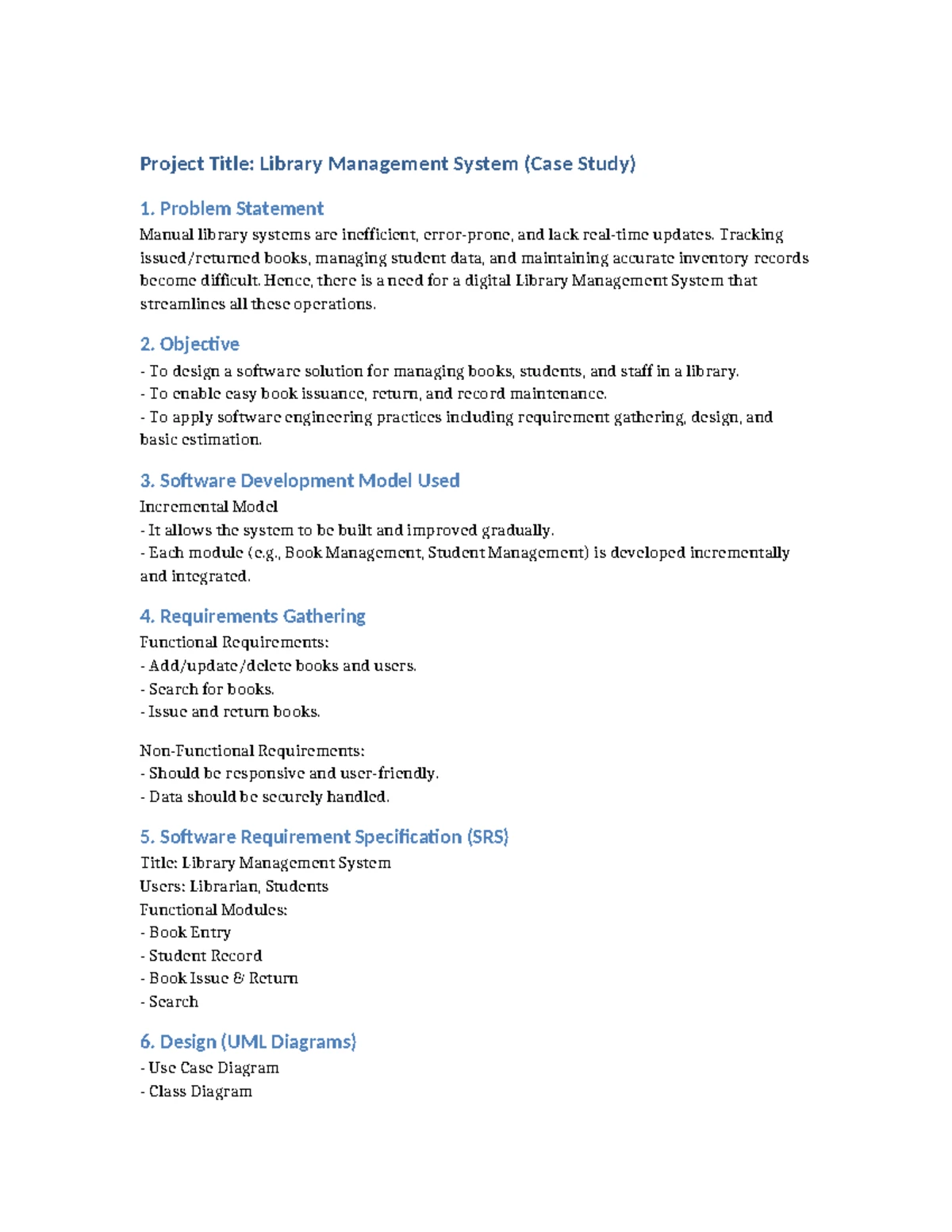 Project Title: Library Management System (Case Study)

1. Problem Statement

Manual library systems are inefficient, error-prone, and lack real-time updates. Tracking issued/returned books, managing student data, and maintaining accurate inventory records become difficult. Hence, there is a need for a digital Library Management System that streamlines all these operations.

2. Objective

- To design a software solution for managing books, students, and staff in a library.
- To enable easy book issuance, return, and record maintenance.
- To apply software engineering practices including requirement gathering, design, and basic estimation.

3. Software Development Model Used

Incremental Model
- It allows the system to be built and improved gradually.
- Each module (e.g., Book Management, Student Management) is developed incrementally and integrated.

4. Requirements Gathering

Functional Requirements:
- Add/update/delete books and users.
- Search for books.
- Issue and return books.

Non-Functional Requirements:
- Should be responsive and user-friendly.
- Data should be securely handled.

5. Software Requirement Specification (SRS)

Title: Library Management System
Users: Librarian, Students
Functional Modules:
- Book Entry
- Student Record
- Book Issue & Return
- Search

6. Design (UML Diagrams)

- Use Case Diagram
- Class Diagram